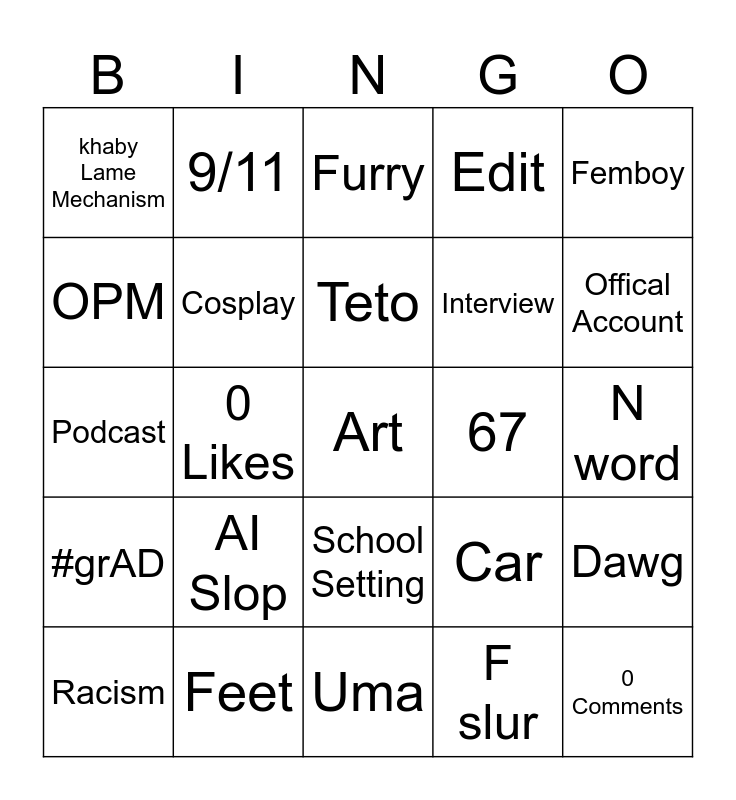 | B | I | N | G | O |
|---|---|---|---|---|
| khaby Lame Mechanism | 9/11 | Furry | Edit | Femboy |
| OPM | Cosplay | Teto | Interview | Offical Account |
| Podcast | 0 Likes | Art | 67 | N word |
| #grAD | AI Slop | School Setting | Car | Dawg |
| Racism | Feet | Uma | F slur | 0 Comments |